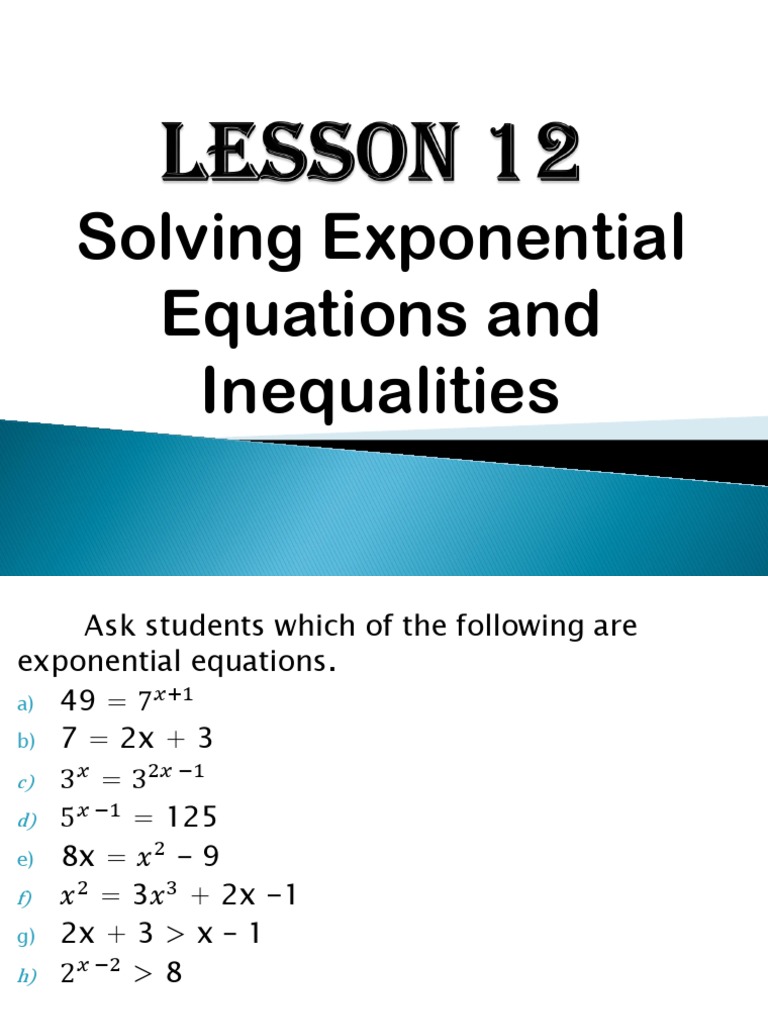 LESSON 12

Solving Exponential Equations and Inequalities

Ask students which of the following are exponential equations.

a) $49 = 7^{x+1}$

b) $7 = 2x + 3$

c) $3^x = 3^{2x-1}$

d) $5^{x-1} = 125$

e) $8x = x^2 - 9$

f) $x^2 = 3x^3 + 2x - 1$

g) $2x + 3 > x - 1$

h) $2^{x-2} > 8$